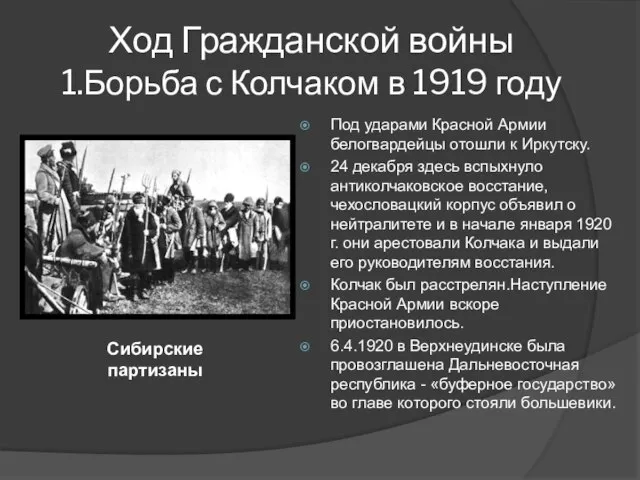 Ход Гражданской войны
1.Борьба с Колчаком в 1919 году

Сибирские партизаны

Под ударами Красной Армии белогвардейцы отошли к Иркутску.

24 декабря здесь вспыхнуло антиколчаковское восстание, чехословацкий корпус объявил о нейтралитете и в начале января 1920 г. они арестовали Колчака и выдали его руководителям восстания.

Колчак был расстрелян.Наступление Красной Армии вскоре приостановилось.

6.4.1920 в Верхнеудинске была провозглашена Дальневосточная республика - «буферное государство» во главе которого стояли большевики.